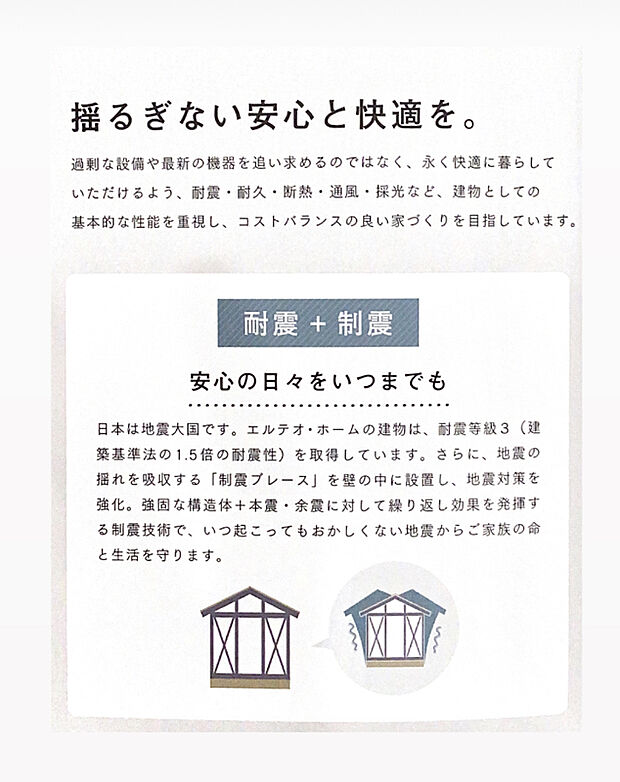 揺るぎない安心と快適を。

過剰な設備や最新の機器を追い求めるのではなく、永く快適に暮らしていただけるよう、耐震・耐久・断熱・通風・採光など、建物としての基本的な性能を重視し、コストバランスの良い家づくりを目指しています。

耐震＋制震

安心の日々をいつまでも

日本は地震大国です。エルテオ・ホームの建物は、耐震等級3（建築基準法の1.5倍の耐震性）を取得しています。さらに、地震の揺れを吸収する「制震ブレース」を壁の中に設置し、地震対策を強化。強固な構造体＋本震・余震に対して繰り返し効果を発揮する制震技術で、いつ起こってもおかしくない地震からご家族の命と生活を守ります。